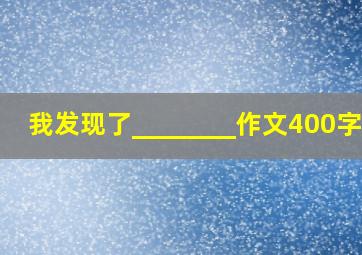 我发现了________作文400字